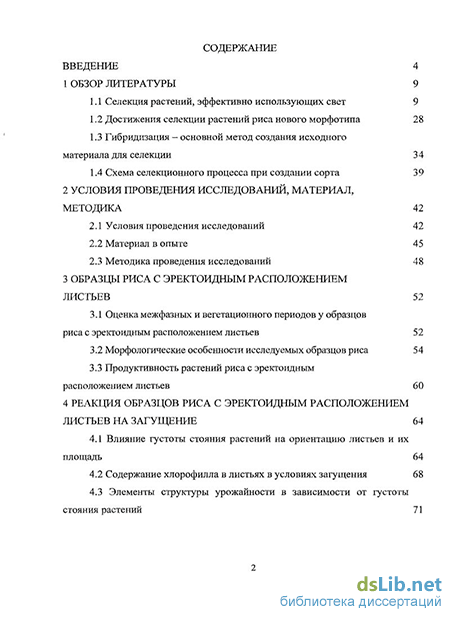 СОДЕРЖАНИЕ

ВВЕДЕНИЕ 4

1 ОБЗОР ЛИТЕРАТУРЫ 9

1.1 Селекция растений, эффективно использующих свет 9

1.2 Достижения селекции растений риса нового морфотипа 28

1.3 Гибридизация – основной метод создания исходного материала для селекции 34

1.4 Схема селекционного процесса при создании сорта 39

2 УСЛОВИЯ ПРОВЕДЕНИЯ ИССЛЕДОВАНИЙ, МАТЕРИАЛ, МЕТОДИКА 42

2.1 Условия проведения исследований 42

2.2 Материал в опыте 45

2.3 Методика проведения исследований 48

3 ОБРАЗЦЫ РИСА С ЭРЕКТОИДНЫМ РАСПОЛОЖЕНИЕМ ЛИСТЬЕВ 52

3.1 Оценка межфазных и вегетационного периодов у образцов риса с эректоидным расположением листьев 52

3.2 Морфологические особенности исследуемых образцов риса 54

3.3 Продуктивность растений риса с эректоидным расположением листьев 60

4 РЕАКЦИЯ ОБРАЗЦОВ РИСА С ЭРЕКТОИДНЫМ РАСПОЛОЖЕНИЕМ ЛИСТЬЕВ НА ЗАГУЩЕНИЕ 64

4.1 Влияние густоты стояния растений на ориентацию листьев и их площадь 64

4.2 Содержание хлорофилла в листьях в условиях загущения 68

4.3 Элементы структуры урожайности в зависимости от густоты стояния растений 71

2

dsLib.net
библиотека диссертаций